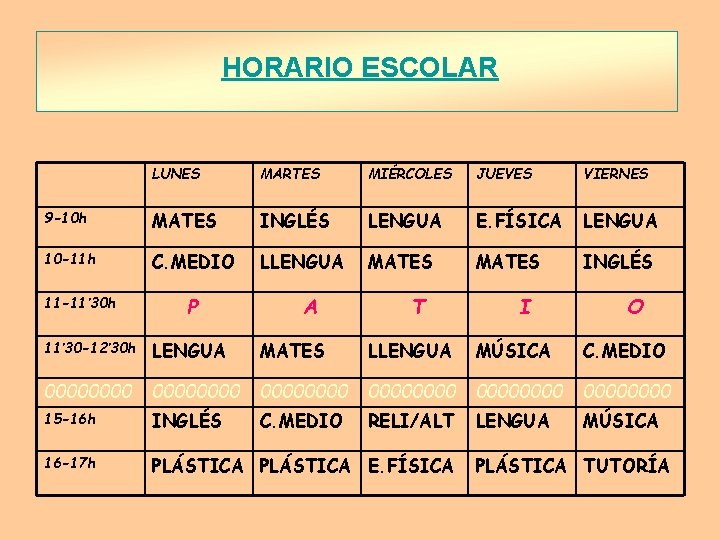 HORARIO ESCOLAR

| | LUNES | MARTES | MIÉRCOLES | JUEVES | VIERNES |
|---|---|---|---|---|---|
| 9-10h | MATES | INGLÉS | LENGUA | E.FÍSICA | LENGUA |
| 10-11h | C.MEDIO | LLENGUA | MATES | MATES | INGLÉS |
| 11-11'30h | P | A | T | I | O |
| 11'30-12'30h | LENGUA | MATES | LLENGUA | MÚSICA | C.MEDIO |
| 00000000 | 00000000 | 00000000 | 00000000 | 00000000 | 00000000 |
| 15-16h | INGLÉS | C.MEDIO | RELI/ALT | LENGUA | MÚSICA |
| 16-17h | PLÁSTICA | PLÁSTICA | E.FÍSICA | PLÁSTICA | TUTORÍA |